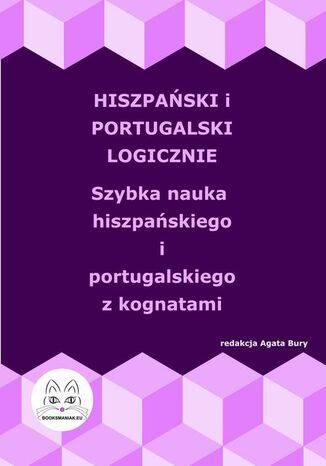 HISZPAŃSKI i PORTUGALSKI LOGICZNIE

Szybka nauka hiszpańskiego i portugalskiego z kognatami

redakcja Agata Bury

BOOKSMANIAK.EU